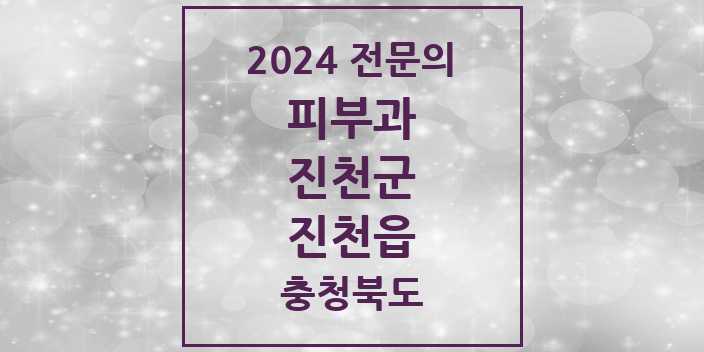 2024 전문의
피부과
진천군
진천읍
충청북도